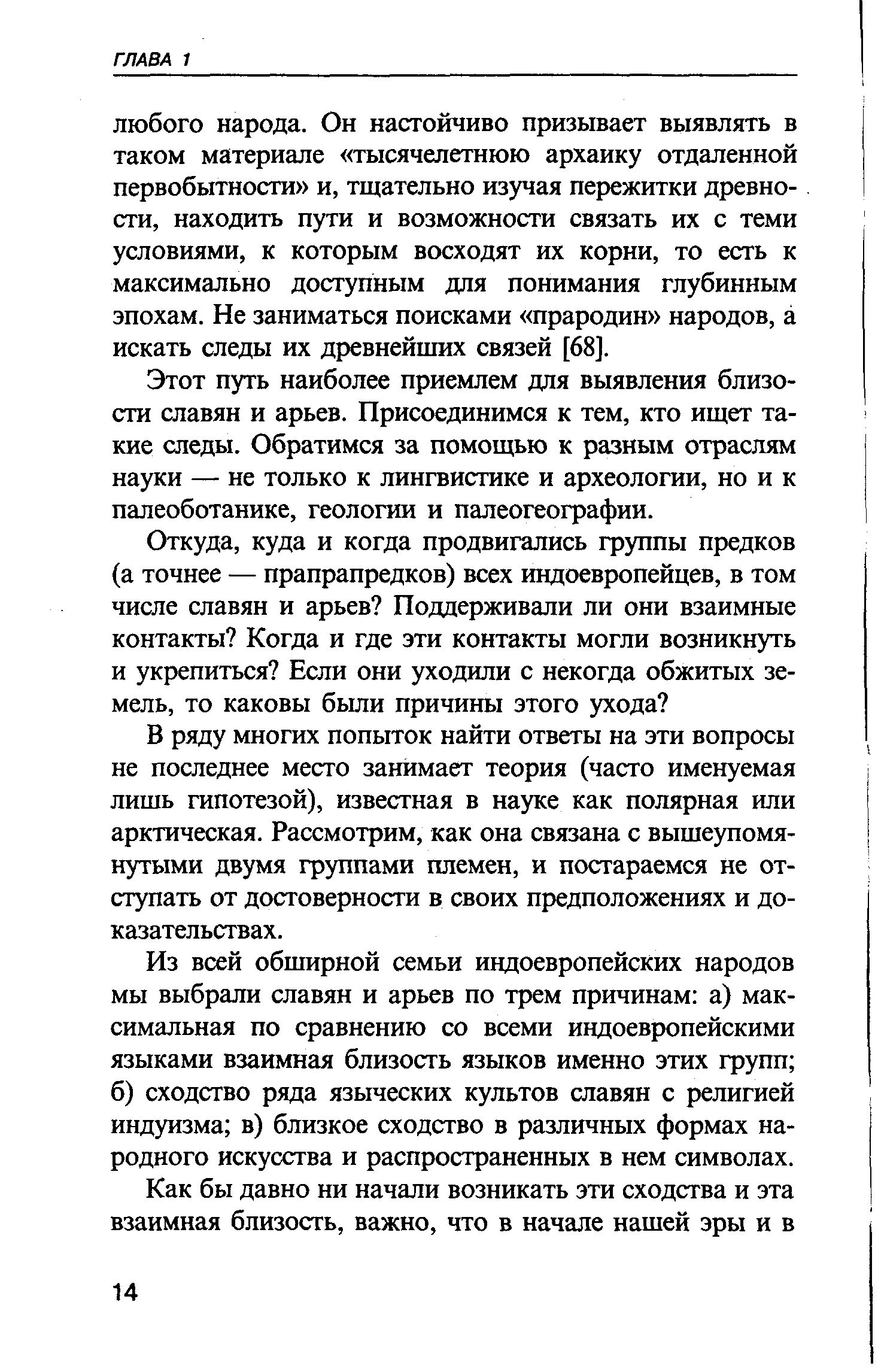 ГЛАВА 1

любого народа. Он настойчиво призывает выявлять в таком материале «тысячелетнюю архаику отдаленной первобытности» и, тщательно изучая пережитки древности, находить пути и возможности связать их с теми условиями, к которым восходят их корни, то есть к максимально доступным для понимания глубинным эпохам. Не заниматься поисками «прародин» народов, а искать следы их древнейших связей [68].

Этот путь наиболее приемлем для выявления близости славян и арьев. Присоединимся к тем, кто ищет такие следы. Обратимся за помощью к разным отраслям науки — не только к лингвистике и археологии, но и к палеоботанике, геологии и палеогеографии.

Откуда, куда и когда продвигались группы предков (а точнее — прапрапредков) всех индоевропейцев, в том числе славян и арьев? Поддерживали ли они взаимные контакты? Когда и где эти контакты могли возникнуть и укрепиться? Если они уходили с некогда обжитых земель, то каковы были причины этого ухода?

В ряду многих попыток найти ответы на эти вопросы не последнее место занимает теория (часто именуемая лишь гипотезой), известная в науке как полярная или арктическая. Рассмотрим, как она связана с вышеупомянутыми двумя группами племен, и постараемся не отступать от достоверности в своих предположениях и доказательствах.

Из всей обширной семьи индоевропейских народов мы выбрали славян и арьев по трем причинам: а) максимальная по сравнению со всеми индоевропейскими языками взаимная близость языков именно этих групп; б) сходство ряда языческих культов славян с религией индуизма; в) близкое сходство в различных формах народного искусства и распространенных в нем символах.

Как бы давно ни начали возникать эти сходства и эта взаимная близость, важно, что в начале нашей эры и в

14